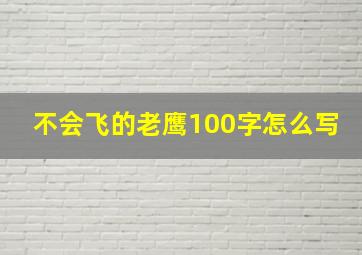 不会飞的老鹰100字怎么写